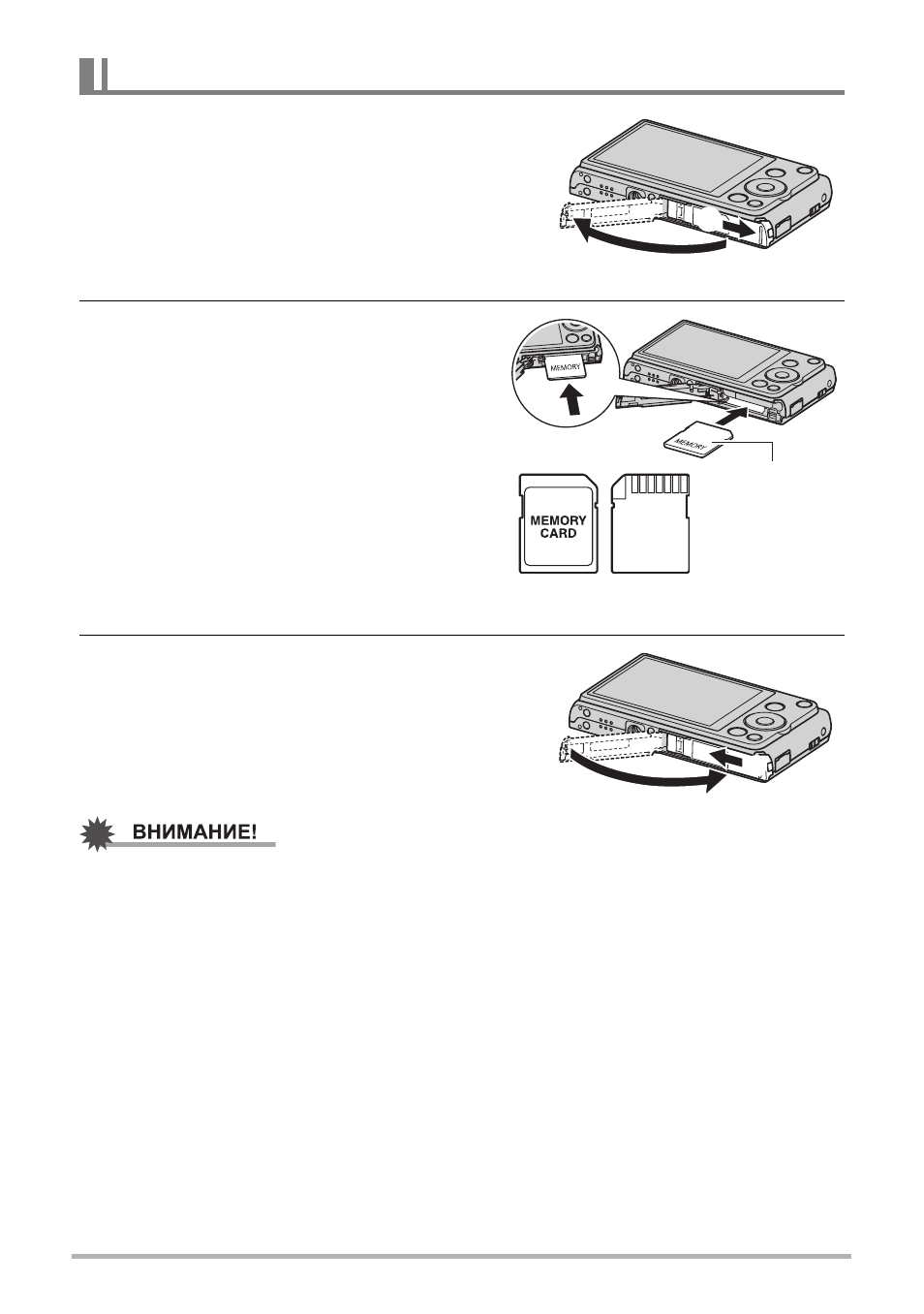 MEMORY

MEMORY

MEMORY CARD

ВНИМАНИЕ!